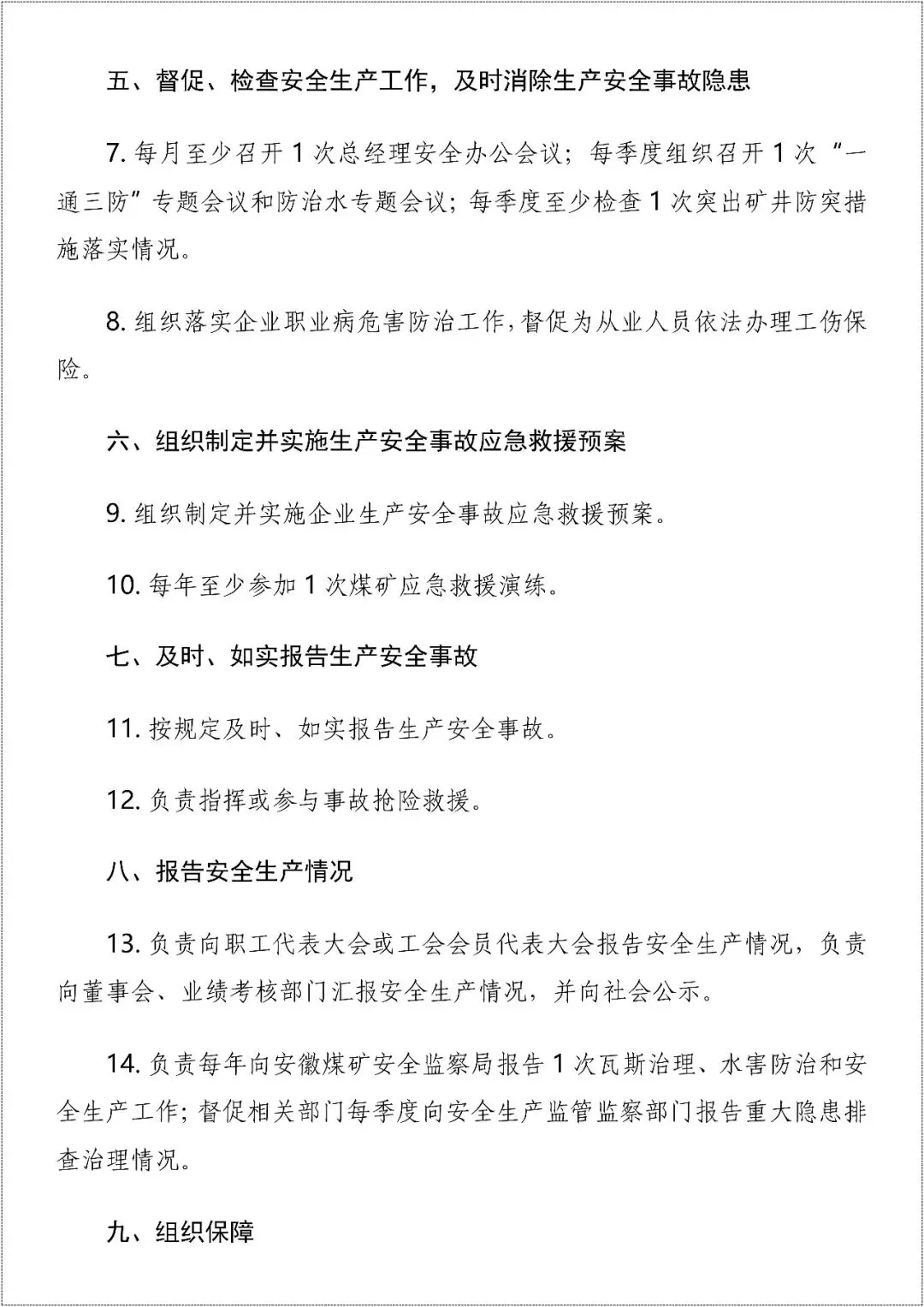 五、督促、检查安全生产工作，及时消除生产安全事故隐患

7. 每月至少召开 1 次总经理安全办公会议；每季度组织召开 1 次“一通三防”专题会议和防治水专题会议；每季度至少检查 1 次突出矿井防突措施落实情况。

8. 组织落实企业职业病危害防治工作，督促为从业人员依法办理工伤保险。

六、组织制定并实施生产安全事故应急救援预案

9. 组织制定并实施企业生产安全事故应急救援预案。

10. 每年至少参加 1 次煤矿应急救援演练。

七、及时、如实报告生产安全事故

11. 按规定及时、如实报告生产安全事故。

12. 负责指挥或参与事故抢险救援。

八、报告安全生产情况

13. 负责向职工代表大会或工会会员代表大会报告安全生产情况，负责向董事会、业绩考核部门汇报安全生产情况，并向社会公示。

14. 负责每年向安徽煤矿安全监察局报告 1 次瓦斯治理、水害防治和安全生产工作；督促相关部门每季度向安全生产监管监察部门报告重大隐患排查治理情况。

九、组织保障